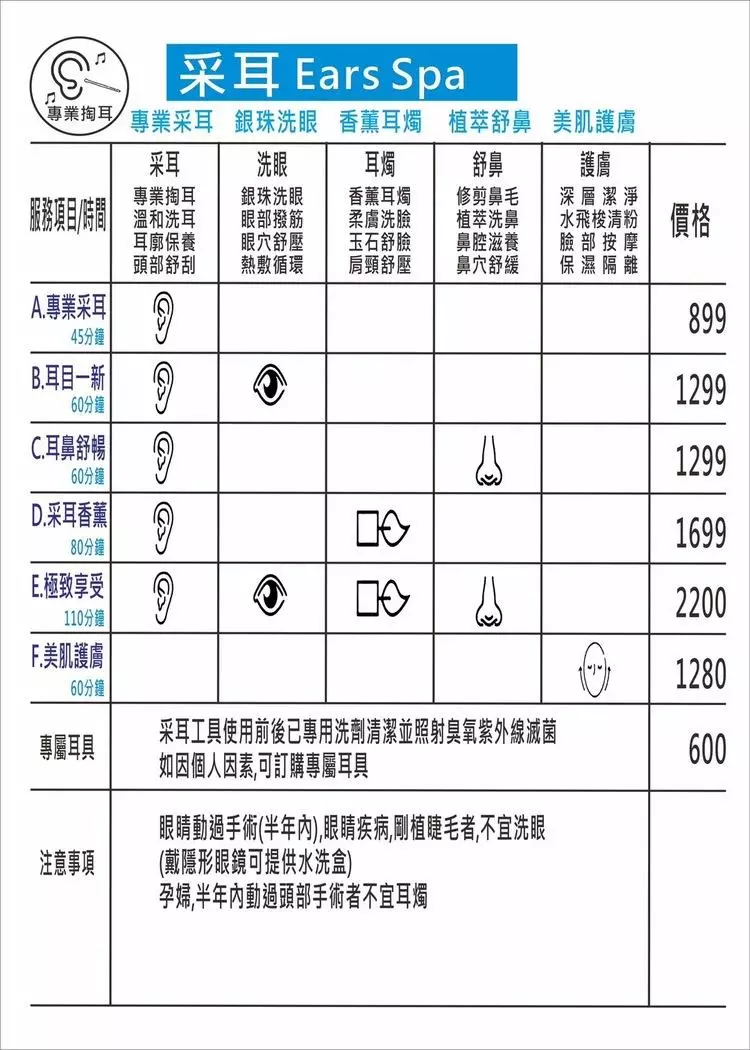 專業掏耳

采耳 Ears Spa

專業采耳 銀珠洗眼 香薰耳燭 植萃舒鼻 美肌護膚

| 服務項目/時間 | 采耳 專業掏耳 溫和洗耳 耳廓保養 頭部舒刮 | 洗眼 銀珠洗眼 眼部撥筋 眼穴舒壓 熱敷循環 | 耳燭 香薰耳燭 柔膚洗臉 玉石舒臉 肩頸舒壓 | 舒鼻 修剪鼻毛 植萃洗鼻 鼻腔滋養 鼻穴舒緩 | 護膚 深層潔淨 水飛梭清粉 臉部按摩 保濕隔離 | 價格 |
|---|---|---|---|---|---|---|
| A.專業采耳 45分鐘 | | | | | | 899 |
| B.耳目一新 60分鐘 | | | | | | 1299 |
| C.耳鼻舒暢 60分鐘 | | | | | | 1299 |
| D.采耳香薰 80分鐘 | | | | | | 1699 |
| E.極致享受 110分鐘 | | | | | | 2200 |
| F.美肌護膚 60分鐘 | | | | | | 1280 |
| 專屬耳具 | 采耳工具使用前後已專用洗劑清潔並照射臭氧紫外線滅菌 如因個人因素,可訂購專屬耳具 | | | | | 600 |
| 注意事項 | 眼睛動過手術(半年內),眼睛疾病,剛植睫毛者,不宜洗眼 (戴隱形眼鏡可提供水洗盒) 孕婦,半年內動過頭部手術者不宜耳燭 | | | | | |